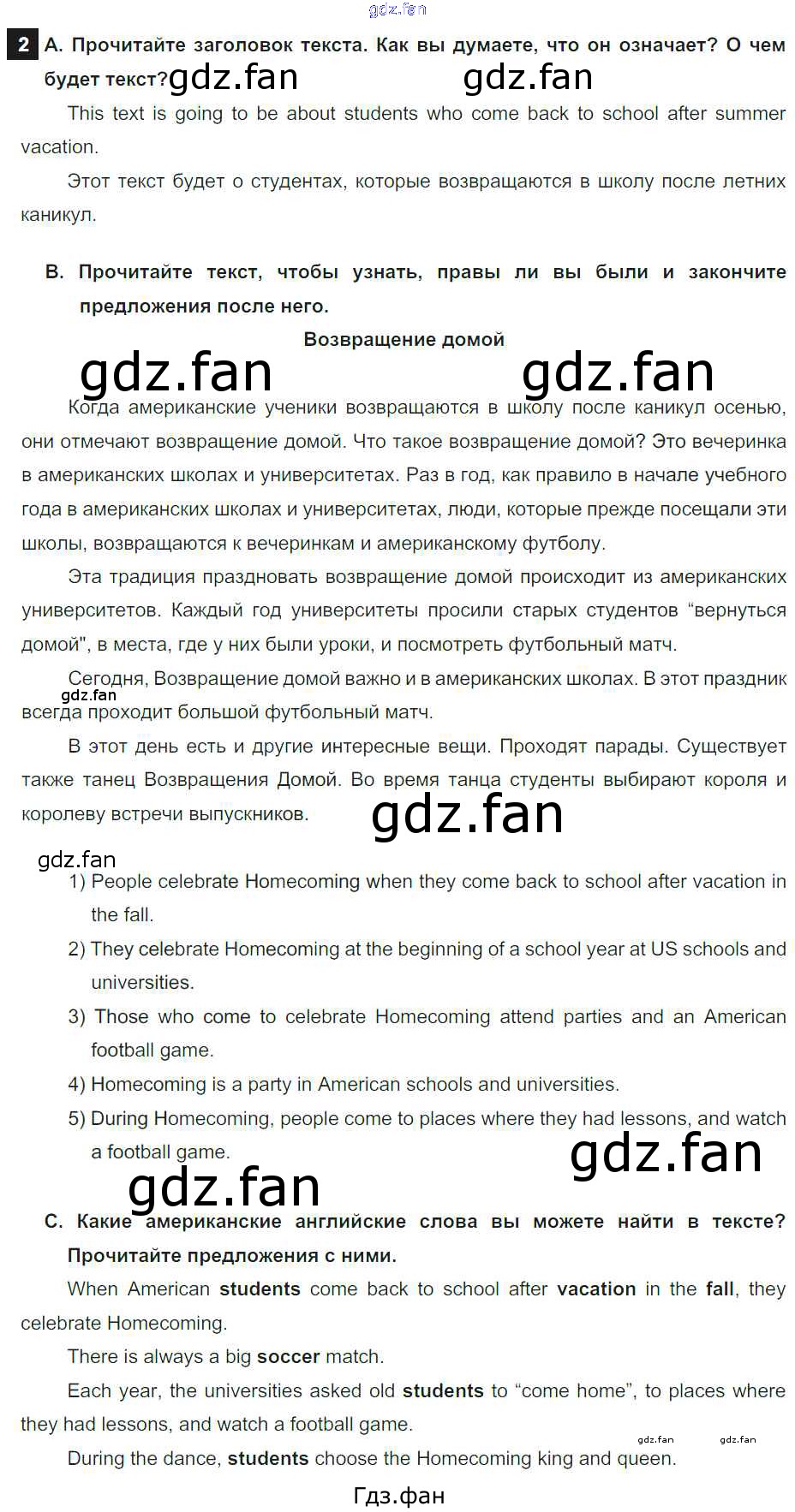 2 A. Прочитайте заголовок текста. Как вы думаете, что он означает? О чем будет текст?

This text is going to be about students who come back to school after summer vacation.

Этот текст будет о студентах, которые возвращаются в школу после летних каникул.

B. Прочитайте текст, чтобы узнать, правы ли вы были и закончите предложения после него.

Возвращение домой

Когда американские ученики возвращаются в школу после каникул осенью, они отмечают возвращение домой. Что такое возвращение домой? Это вечеринка в американских школах и университетах. Раз в год, как правило в начале учебного года в американских школах и университетах, люди, которые прежде посещали эти школы, возвращаются к вечеринкам и американскому футболу.

Эта традиция праздновать возвращение домой происходит из американских университетов. Каждый год университеты просили старых студентов "вернуться домой", в места, где у них были уроки, и посмотреть футбольный матч.

Сегодня, Возвращение домой важно и в американских школах. В этот праздник всегда проходит большой футбольный матч.

В этот день есть и другие интересные вещи. Проходят парады. Существует также танец Возвращения Домой. Во время танца студенты выбирают короля и королеву встречи выпускников.

1) People celebrate Homecoming when they come back to school after vacation in the fall.
2) They celebrate Homecoming at the beginning of a school year at US schools and universities.
3) Those who come to celebrate Homecoming attend parties and an American football game.
4) Homecoming is a party in American schools and universities.
5) During Homecoming, people come to places where they had lessons, and watch a football game.

C. Какие американские английские слова вы можете найти в тексте? Прочитайте предложения с ними.

When American students come back to school after vacation in the fall, they celebrate Homecoming.

There is always a big soccer match.

Each year, the universities asked old students to "come home", to places where they had lessons, and watch a football game.

During the dance, students choose the Homecoming king and queen.

Гдз.фан

gdz.fan